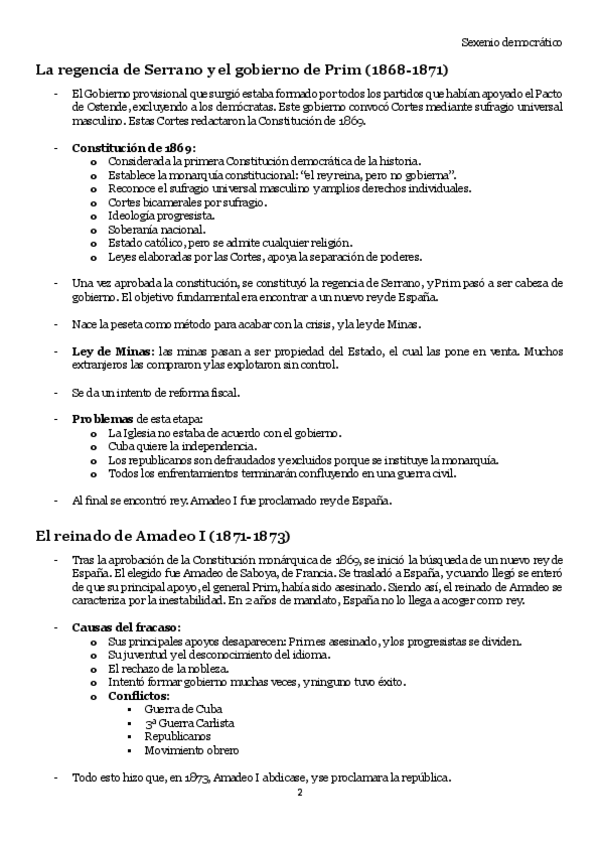 Sexenio democrático

La regencia de Serrano y el gobierno de Prim (1868-1871)

- El Gobierno provisional que surgió estaba formado por todos los partidos que habían apoyado el Pacto de Ostende, excluyendo a los demócratas. Este gobierno convocó Cortes mediante sufragio universal masculino. Estas Cortes redactaron la Constitución de 1869.

- Constitución de 1869:
  o Considerada la primera Constitución democrática de la historia.
  o Establece la monarquía constitucional: "el rey reina, pero no gobierna".
  o Reconoce el sufragio universal masculino y amplios derechos individuales.
  o Cortes bicamerales por sufragio.
  o Ideología progresista.
  o Soberanía nacional.
  o Estado católico, pero se admite cualquier religión.
  o Leyes elaboradas por las Cortes, apoya la separación de poderes.

- Una vez aprobada la constitución, se constituyó la regencia de Serrano, y Prim pasó a ser cabeza de gobierno. El objetivo fundamental era encontrar a un nuevo rey de España.

- Nace la peseta como método para acabar con la crisis, y la ley de Minas.

- Ley de Minas: las minas pasan a ser propiedad del Estado, el cual las pone en venta. Muchos extranjeros las compraron y las explotaron sin control.

- Se da un intento de reforma fiscal.

- Problemas de esta etapa:
  o La Iglesia no estaba de acuerdo con el gobierno.
  o Cuba quiere la independencia.
  o Los republicanos son defraudados y excluidos porque se instituye la monarquía.
  o Todos los enfrentamientos terminarán confluyendo en una guerra civil.

- Al final se encontró rey. Amadeo I fue proclamado rey de España.

El reinado de Amadeo I (1871-1873)

- Tras la aprobación de la Constitución monárquica de 1869, se inició la búsqueda de un nuevo rey de España. El elegido fue Amadeo de Saboya, de Francia. Se trasladó a España, y cuando llegó se enteró de que su principal apoyo, el general Prim, había sido asesinado. Siendo así, el reinado de Amadeo se caracteriza por la inestabilidad. En 2 años de mandato, España no lo llega a acoger como rey.

- Causas del fracaso:
  o Sus principales apoyos desaparecen: Prim es asesinado, y los progresistas se dividen.
  o Su juventud y el desconocimiento del idioma.
  o El rechazo de la nobleza.
  o Intentó formar gobierno muchas veces, y ninguno tuvo éxito.
  o Conflictos:
    ▪ Guerra de Cuba
    ▪ 3ª Guerra Carlista
    ▪ Republicanos
    ▪ Movimiento obrero

- Todo esto hizo que, en 1873, Amadeo I abdicase, y se proclamara la república.

2